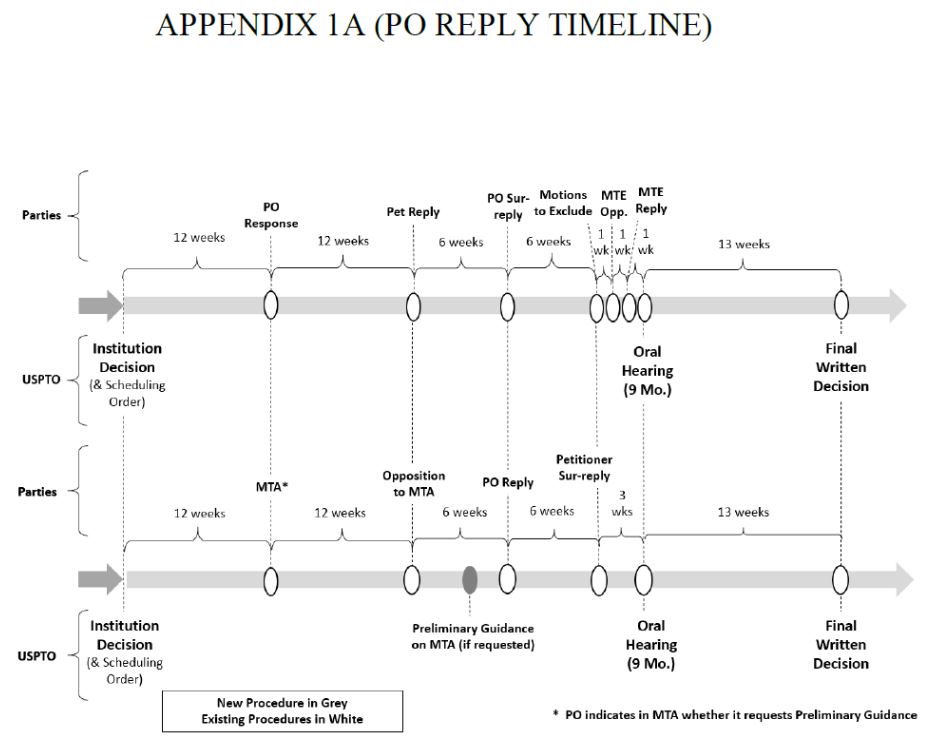 APPENDIX 1A (PO REPLY TIMELINE)

Parties

PO Response

Pet Reply

PO Sur-reply

Motions to Exclude

MTE Opp.

MTE Reply

12 weeks

12 weeks

6 weeks

6 weeks

1 wk

1 wk

1 wk

13 weeks

USPTO

Institution Decision (& Scheduling Order)

Oral Hearing (9 Mo.)

Final Written Decision

Parties

MTA*

Opposition to MTA

PO Reply

Petitioner Sur-reply

12 weeks

12 weeks

6 weeks

6 weeks

3 wks

13 weeks

USPTO

Institution Decision (& Scheduling Order)

Preliminary Guidance on MTA (if requested)

Oral Hearing (9 Mo.)

Final Written Decision

New Procedure in Grey
Existing Procedures in White

* PO indicates in MTA whether it requests Preliminary Guidance